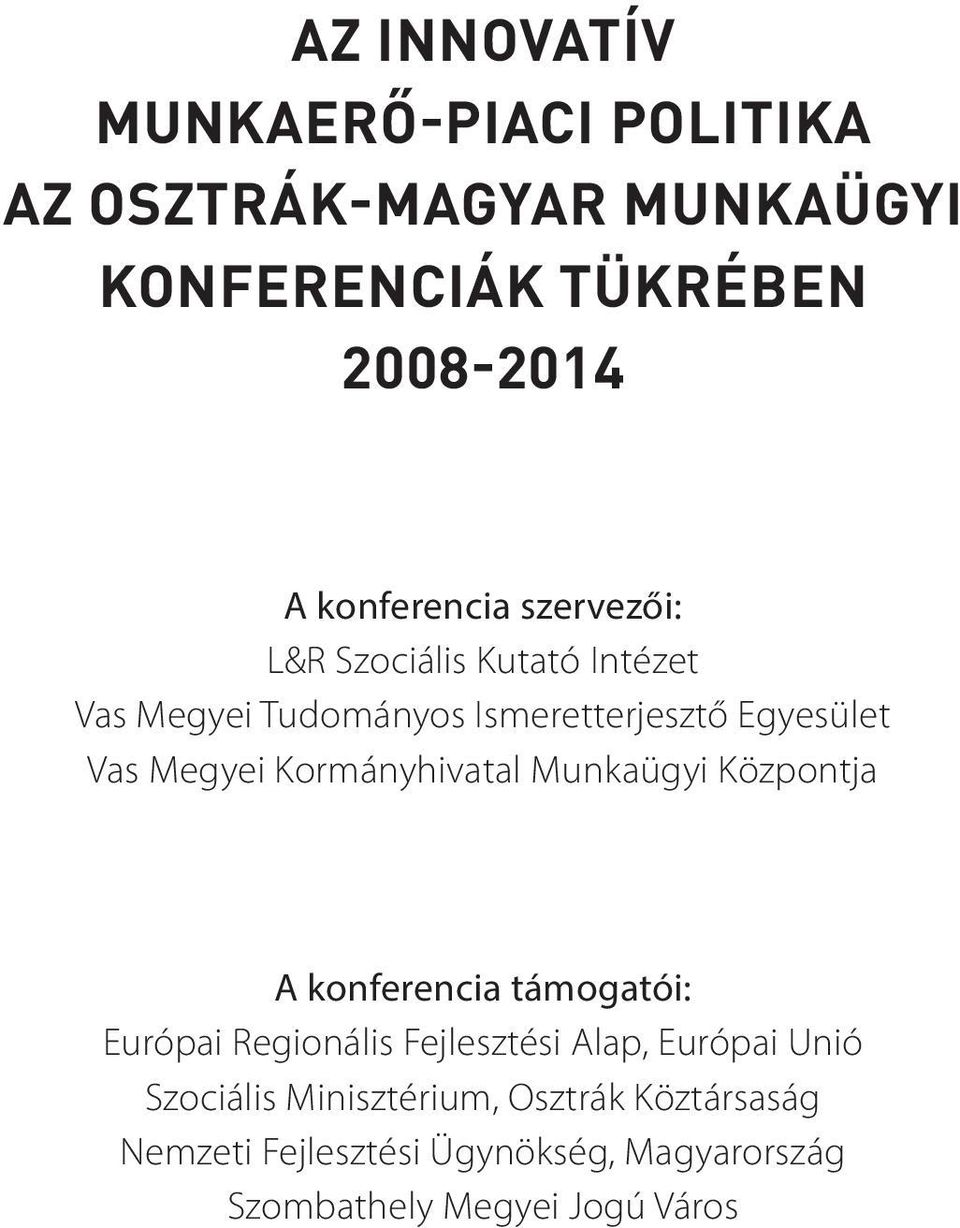 AZ INNOVATÍV MUNKAERŐ-PIACI POLITIKA AZ OSZTRÁK-MAGYAR MUNKAÜGYI KONFERENCIÁK TÜKRÉBEN 2008-2014

A konferencia szervezői:
L&R Szociális Kutató Intézet
Vas Megyei Tudományos Ismeretterjesztő Egyesület
Vas Megyei Kormányhivatal Munkaügyi Központja

A konferencia támogatói:
Európai Regionális Fejlesztési Alap, Európai Unió
Szociális Minisztérium, Osztrák Köztársaság
Nemzeti Fejlesztési Ügynökség, Magyarország
Szombathely Megyei Jogú Város